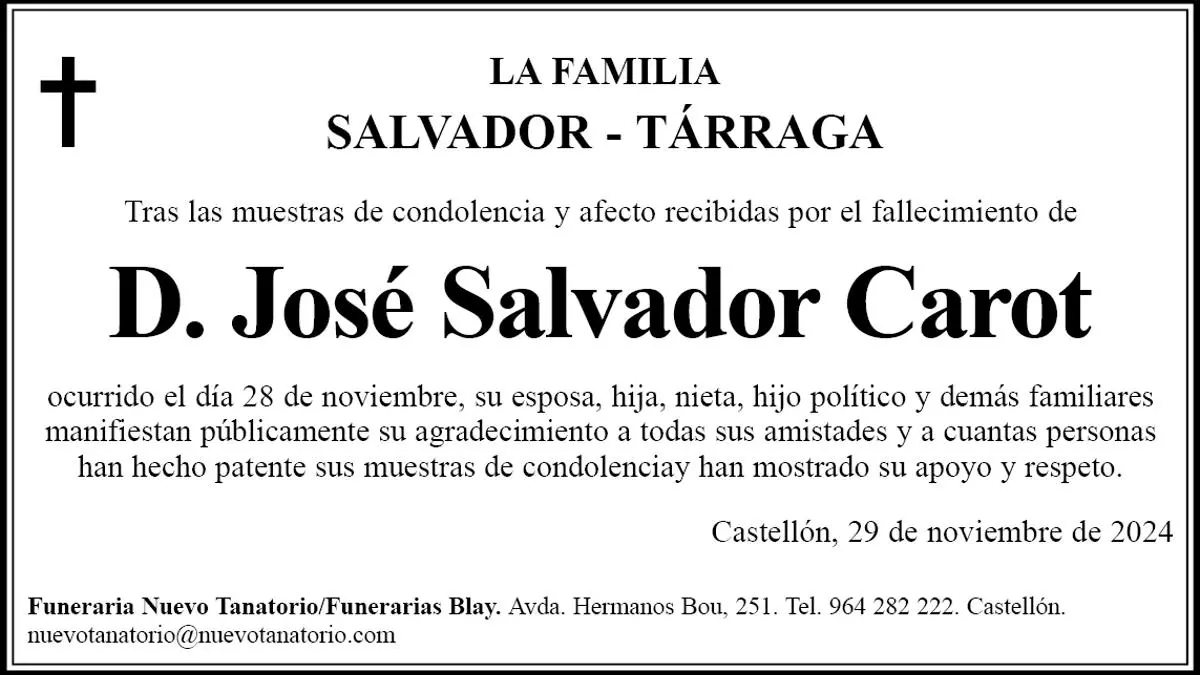 LA FAMILIA
SALVADOR - TÁRRAGA

Tras las muestras de condolencia y afecto recibidas por el fallecimiento de

D. José Salvador Carot

ocurrido el día 28 de noviembre, su esposa, hija, nieta, hijo político y demás familiares manifiestan públicamente su agradecimiento a todas sus amistades y a cuantas personas han hecho patente sus muestras de condolenciay han mostrado su apoyo y respeto.

Castellón, 29 de noviembre de 2024

Funeraria Nuevo Tanatorio/Funerarias Blay. Avda. Hermanos Bou, 251. Tel. 964 282 222. Castellón.
nuevotanatorio@nuevotanatorio.com